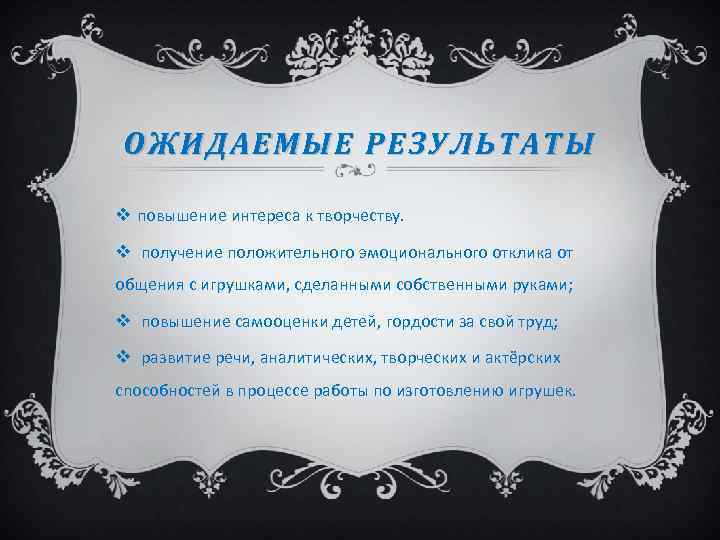 ОЖИДАЕМЫЕ РЕЗУЛЬТАТЫ

❖ повышение интереса к творчеству.

❖ получение положительного эмоционального отклика от общения с игрушками, сделанными собственными руками;

❖ повышение самооценки детей, гордости за свой труд;

❖ развитие речи, аналитических, творческих и актёрских способностей в процессе работы по изготовлению игрушек.